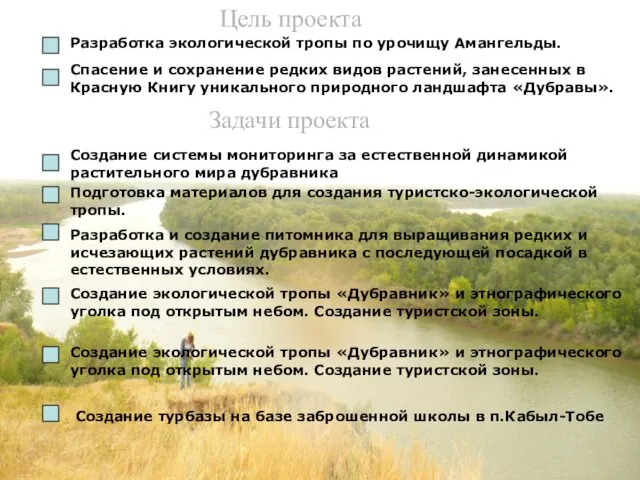 Цель проекта

Разработка экологической тропы по урочищу Амангельды.

Спасение и сохранение редких видов растений, занесенных в Красную Книгу уникального природного ландшафта «Дубравы».

Задачи проекта

Создание системы мониторинга за естественной динамикой растительного мира дубравника

Подготовка материалов для создания туристско-экологической тропы.

Разработка и создание питомника для выращивания редких и исчезающих растений дубравника с последующей посадкой в естественных условиях.

Создание экологической тропы «Дубравник» и этнографического уголка под открытым небом. Создание туристской зоны.

Создание экологической тропы «Дубравник» и этнографического уголка под открытым небом. Создание туристской зоны.

Создание турбазы на базе заброшенной школы в п.Кабыл-Тобе